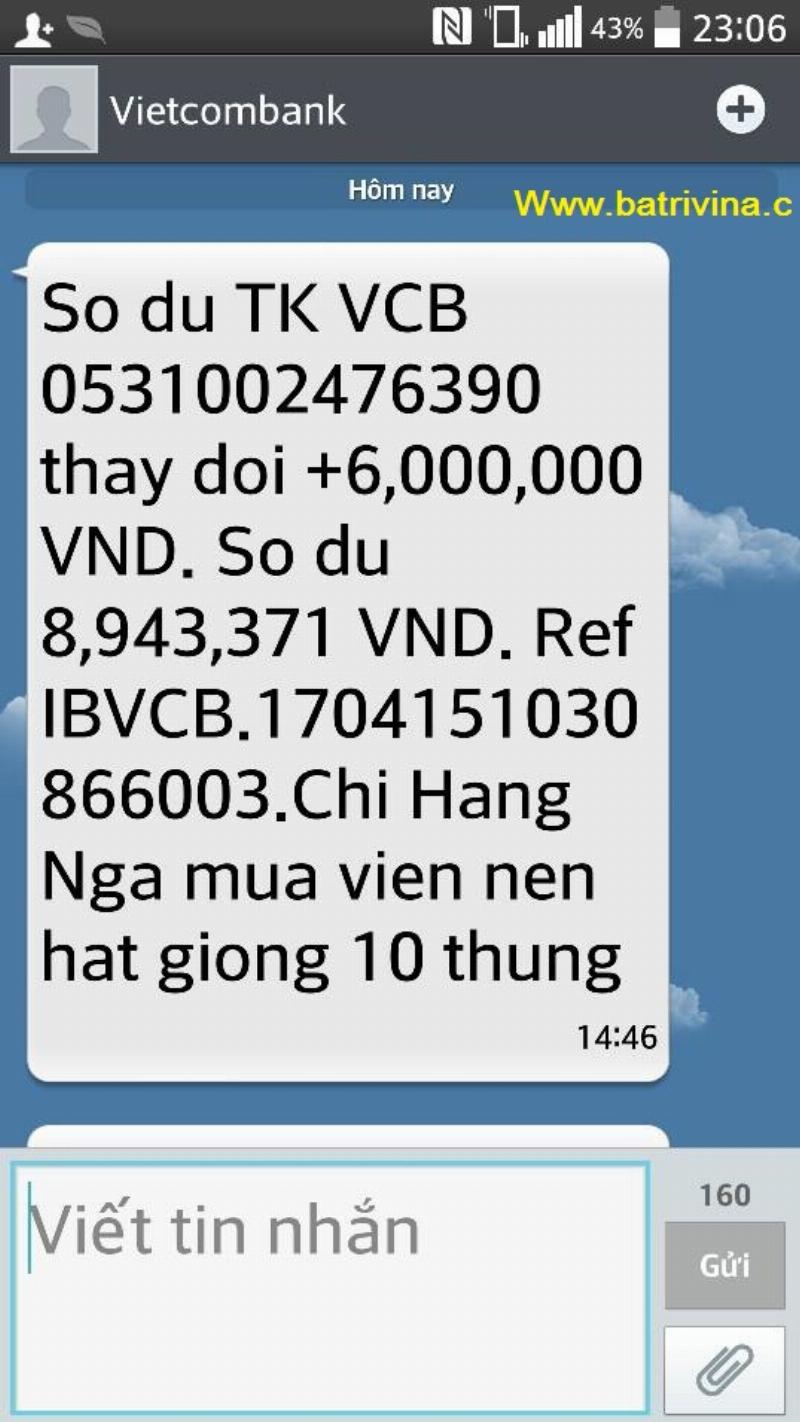 43% 23:06

Vietcombank

Hôm nay

Www.batrivina.c

So du TK VCB 0531002476390 thay doi +6,000,000 VND. So du 8,943,371 VND. Ref IBVCB.1704151030866003.Chi Hang Nga mua vien nen hat giong 10 thung

14:46

Viết tin nhắn

160

Gửi